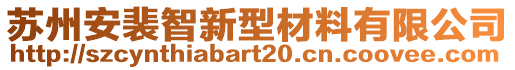 苏州安裴智新型材料有限公司
http://szcynthiabart20.cn.coovee.com